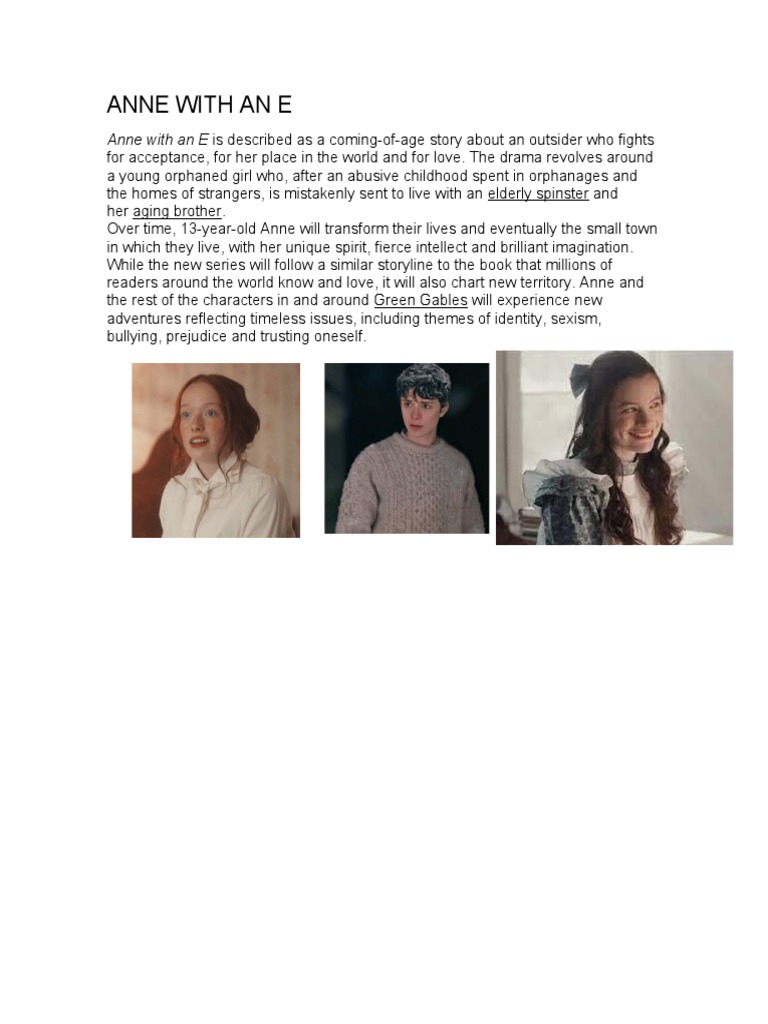 ANNE WITH AN E

Anne with an E is described as a coming-of-age story about an outsider who fights for acceptance, for her place in the world and for love. The drama revolves around a young orphaned girl who, after an abusive childhood spent in orphanages and the homes of strangers, is mistakenly sent to live with an elderly spinster and her aging brother.
Over time, 13-year-old Anne will transform their lives and eventually the small town in which they live, with her unique spirit, fierce intellect and brilliant imagination. While the new series will follow a similar storyline to the book that millions of readers around the world know and love, it will also chart new territory. Anne and the rest of the characters in and around Green Gables will experience new adventures reflecting timeless issues, including themes of identity, sexism, bullying, prejudice and trusting oneself.